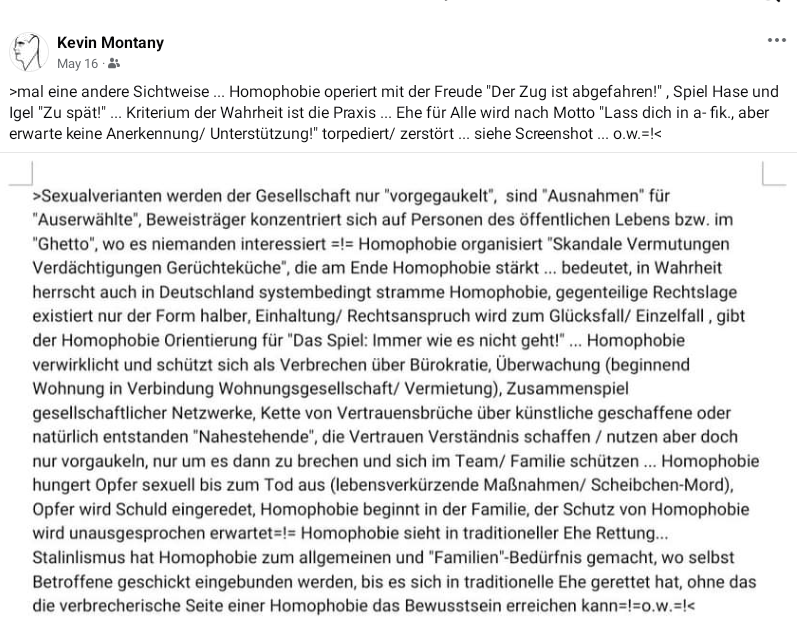 Kevin Montany
May 16 ·

>mal eine andere Sichtweise ... Homophobie operiert mit der Freude "Der Zug ist abgefahren!" , Spiel Hase und Igel "Zu spät!" ... Kriterium der Wahrheit ist die Praxis ... Ehe für Alle wird nach Motto "Lass dich in a- fik., aber erwarte keine Anerkennung/ Unterstützung!" torpediert/ zerstört ... siehe Screenshot ... o.w.=!<

>Sexualverianten werden der Gesellschaft nur "vorgegaukelt", sind "Ausnahmen" für "Auserwählte", Beweisträger konzentriert sich auf Personen des öffentlichen Lebens bzw. im "Ghetto", wo es niemanden interessiert =!= Homophobie organisiert "Skandale Vermutungen Verdächtigungen Gerüchteküche", die am Ende Homophobie stärkt ... bedeutet, in Wahrheit herrscht auch in Deutschland systembedingt stramme Homophobie, gegenteilige Rechtslage existiert nur der Form halber, Einhaltung/ Rechtsanspruch wird zum Glücksfall/ Einzelfall , gibt der Homophobie Orientierung für "Das Spiel: Immer wie es nicht geht!" ... Homophobie verwirklicht und schützt sich als Verbrechen über Bürokratie, Überwachung (beginnend Wohnung in Verbindung Wohnungsgesellschaft/ Vermietung), Zusammenspiel gesellschaftlicher Netzwerke, Kette von Vertrauensbrüche über künstliche geschaffene oder natürlich entstanden "Nahestehende", die Vertrauen Verständnis schaffen / nutzen aber doch nur vorgaukeln, nur um es dann zu brechen und sich im Team/ Familie schützen ... Homophobie hungert Opfer sexuell bis zum Tod aus (lebensverkürzende Maßnahmen/ Scheibchen-Mord), Opfer wird Schuld eingeredet, Homophobie beginnt in der Familie, der Schutz von Homophobie wird unausgesprochen erwartet=!= Homophobie sieht in traditioneller Ehe Rettung... Stalinlismus hat Homophobie zum allgemeinen und "Familien"-Bedürfnis gemacht, wo selbst Betroffene geschickt eingebunden werden, bis es sich in traditionelle Ehe gerettet hat, ohne das die verbrecherische Seite einer Homophobie das Bewusstsein erreichen kann=!=o.w.=!<